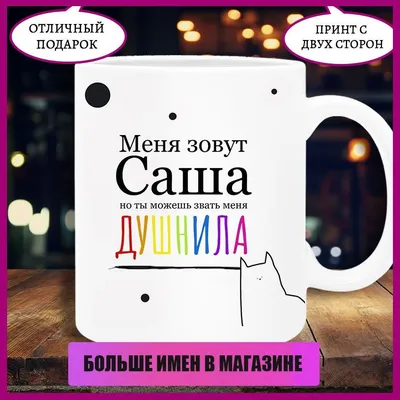 ОТЛИЧНЫЙ ПОДАРОК

ПРИНТ С ДВУХ СТОРОН

Меня зовут
Саша
но ты можешь звать меня
ДУШНИЛА

БОЛЬШЕ ИМЕН В МАГАЗИНЕ